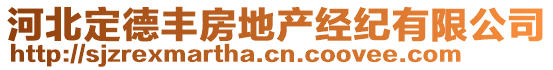 河北定德丰房地产经纪有限公司
http://sjzrexmartha.cn.coovee.com